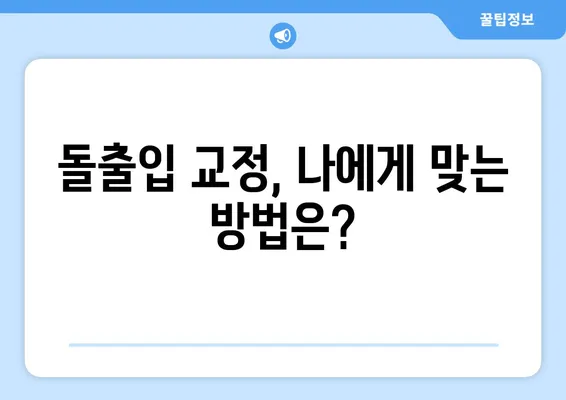 꿀팁정보

돌출입 교정, 나에게 맞는 방법은?